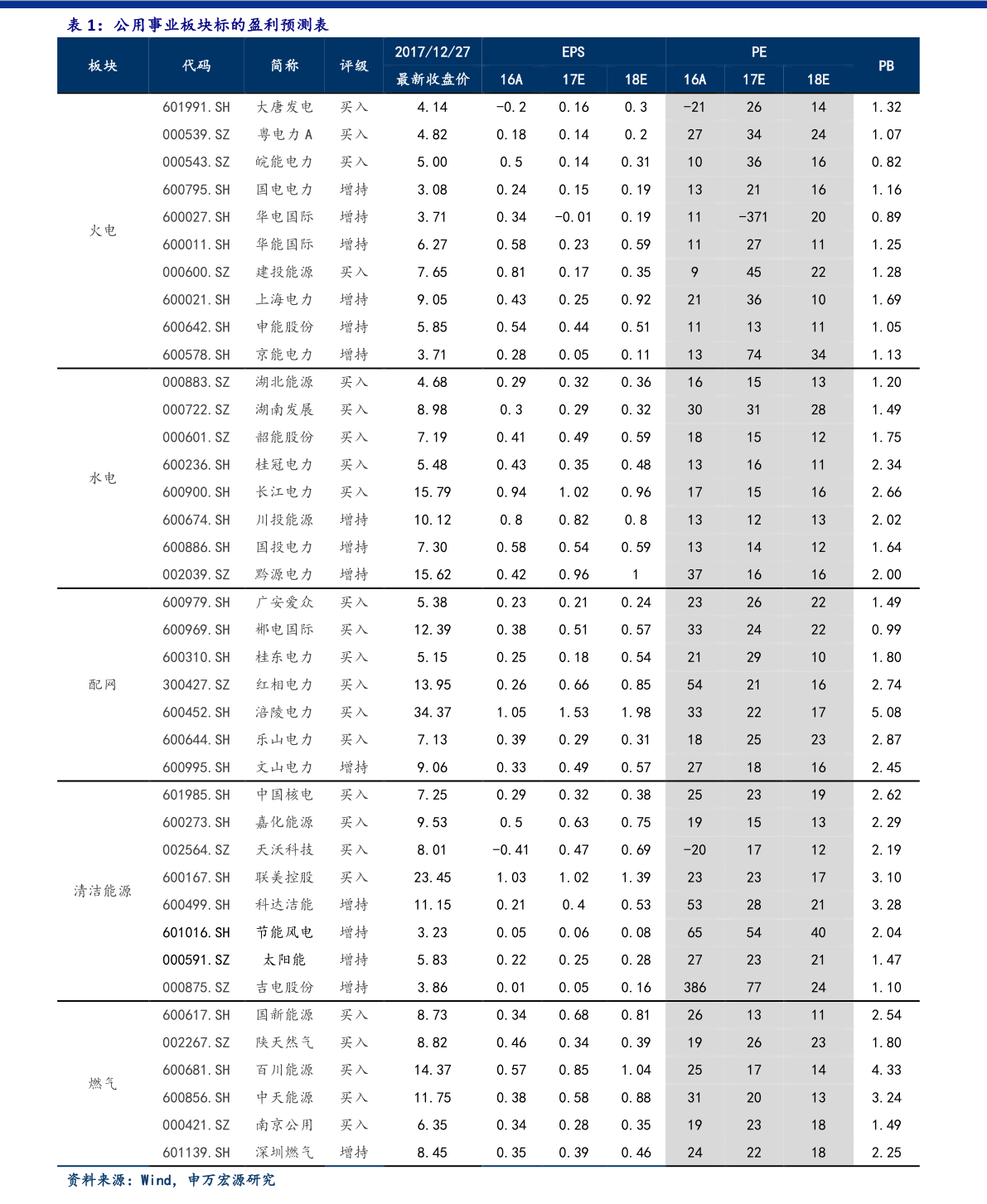 表 1：公用事业板块标的盈利预测表

| 板块 | 代码 | 简称 | 评级 | 2017/12/27 最新收盘价 | EPS 16A | EPS 17E | EPS 18E | PE 16A | PE 17E | PE 18E | PB |
|---|---|---|---|---|---|---|---|---|---|---|---|
| 火电 | 601991.SH | 大唐发电 | 买入 | 4.14 | -0.2 | 0.16 | 0.3 | -21 | 26 | 14 | 1.32 |
| | 000539.SZ | 粤电力A | 买入 | 4.82 | 0.18 | 0.14 | 0.2 | 27 | 34 | 24 | 1.07 |
| | 000543.SZ | 皖能电力 | 买入 | 5.00 | 0.5 | 0.14 | 0.31 | 10 | 36 | 16 | 0.82 |
| | 600795.SH | 国电电力 | 增持 | 3.08 | 0.24 | 0.15 | 0.19 | 13 | 21 | 16 | 1.16 |
| | 600027.SH | 华电国际 | 增持 | 3.71 | 0.34 | -0.01 | 0.19 | 11 | -371 | 20 | 0.89 |
| | 600011.SH | 华能国际 | 增持 | 6.27 | 0.58 | 0.23 | 0.59 | 11 | 27 | 11 | 1.25 |
| | 000600.SZ | 建投能源 | 买入 | 7.65 | 0.81 | 0.17 | 0.35 | 9 | 45 | 22 | 1.28 |
| | 600021.SH | 上海电力 | 增持 | 9.05 | 0.43 | 0.25 | 0.92 | 21 | 36 | 10 | 1.69 |
| | 600642.SH | 申能股份 | 增持 | 5.85 | 0.54 | 0.44 | 0.51 | 11 | 13 | 11 | 1.05 |
| | 600578.SH | 京能电力 | 增持 | 3.71 | 0.28 | 0.05 | 0.11 | 13 | 74 | 34 | 1.13 |
| 水电 | 000883.SZ | 湖北能源 | 买入 | 4.68 | 0.29 | 0.32 | 0.36 | 16 | 15 | 13 | 1.20 |
| | 000722.SZ | 湖南发展 | 买入 | 8.98 | 0.3 | 0.29 | 0.32 | 30 | 31 | 28 | 1.49 |
| | 000601.SZ | 韶能股份 | 买入 | 7.19 | 0.41 | 0.49 | 0.59 | 18 | 15 | 12 | 1.75 |
| | 600236.SH | 桂冠电力 | 买入 | 5.48 | 0.43 | 0.35 | 0.48 | 13 | 16 | 11 | 2.34 |
| | 600900.SH | 长江电力 | 买入 | 15.79 | 0.94 | 1.02 | 0.96 | 17 | 15 | 16 | 2.66 |
| | 600674.SH | 川投能源 | 增持 | 10.12 | 0.8 | 0.82 | 0.8 | 13 | 12 | 13 | 2.02 |
| | 600886.SH | 国投电力 | 增持 | 7.30 | 0.58 | 0.54 | 0.59 | 13 | 14 | 12 | 1.64 |
| | 002039.SZ | 黔源电力 | 增持 | 15.62 | 0.42 | 0.96 | 1 | 37 | 16 | 16 | 2.00 |
| 配网 | 600979.SH | 广安爱众 | 买入 | 5.38 | 0.23 | 0.21 | 0.24 | 23 | 26 | 22 | 1.49 |
| | 600969.SH | 郴电国际 | 买入 | 12.39 | 0.38 | 0.51 | 0.57 | 33 | 24 | 22 | 0.99 |
| | 600310.SH | 桂东电力 | 买入 | 5.15 | 0.25 | 0.18 | 0.54 | 21 | 29 | 10 | 1.80 |
| | 300427.SZ | 红相电力 | 买入 | 13.95 | 0.26 | 0.66 | 0.85 | 54 | 21 | 16 | 2.74 |
| | 600452.SH | 涪陵电力 | 买入 | 34.37 | 1.05 | 1.53 | 1.98 | 33 | 22 | 17 | 5.08 |
| | 600644.SH | 乐山电力 | 买入 | 7.13 | 0.39 | 0.29 | 0.31 | 18 | 25 | 23 | 2.87 |
| | 600995.SH | 文山电力 | 增持 | 9.06 | 0.33 | 0.49 | 0.57 | 27 | 18 | 16 | 2.45 |
| 清洁能源 | 601985.SH | 中国核电 | 买入 | 7.25 | 0.29 | 0.32 | 0.38 | 25 | 23 | 19 | 2.62 |
| | 600273.SH | 嘉化能源 | 买入 | 9.53 | 0.5 | 0.63 | 0.75 | 19 | 15 | 13 | 2.29 |
| | 002564.SZ | 天沃科技 | 买入 | 8.01 | -0.41 | 0.47 | 0.69 | -20 | 17 | 12 | 2.19 |
| | 600167.SH | 联美控股 | 买入 | 23.45 | 1.03 | 1.02 | 1.39 | 23 | 23 | 17 | 3.10 |
| | 600499.SH | 科达洁能 | 增持 | 11.15 | 0.21 | 0.4 | 0.53 | 53 | 28 | 21 | 3.28 |
| | 601016.SH | 节能风电 | 增持 | 3.23 | 0.05 | 0.06 | 0.08 | 65 | 54 | 40 | 2.04 |
| | 000591.SZ | 太阳能 | 增持 | 5.83 | 0.22 | 0.25 | 0.28 | 27 | 23 | 21 | 1.47 |
| | 000875.SZ | 吉电股份 | 增持 | 3.86 | 0.01 | 0.05 | 0.16 | 386 | 77 | 24 | 1.10 |
| 燃气 | 600617.SH | 国新能源 | 买入 | 8.73 | 0.34 | 0.68 | 0.81 | 26 | 13 | 11 | 2.54 |
| | 002267.SZ | 陕天然气 | 买入 | 8.82 | 0.46 | 0.34 | 0.39 | 19 | 26 | 23 | 1.80 |
| | 600681.SH | 百川能源 | 买入 | 14.37 | 0.57 | 0.85 | 1.04 | 25 | 17 | 14 | 4.33 |
| | 600856.SH | 中天能源 | 买入 | 11.75 | 0.38 | 0.58 | 0.88 | 31 | 20 | 13 | 3.24 |
| | 000421.SZ | 南京公用 | 买入 | 6.35 | 0.34 | 0.28 | 0.35 | 19 | 23 | 18 | 1.49 |
| | 601139.SH | 深圳燃气 | 增持 | 8.45 | 0.35 | 0.39 | 0.46 | 24 | 22 | 18 | 2.25 |

资料来源：Wind，申万宏源研究